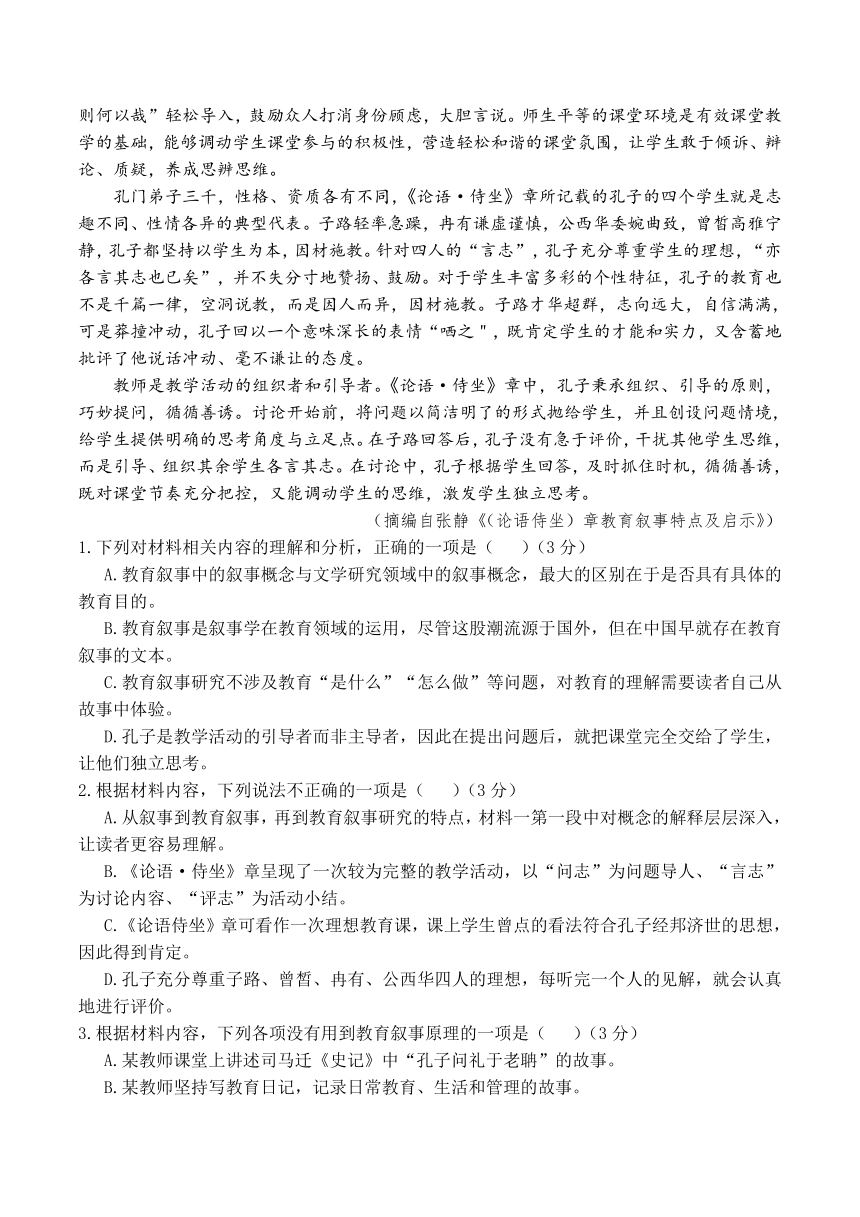 则何以哉”轻松导入，鼓励众人打消身份顾虑，大胆言说。师生平等的课堂环境是有效课堂教学的基础，能够调动学生课堂参与的积极性，营造轻松和谐的课堂氛围，让学生敢于倾诉、辩论、质疑，养成思辨思维。

孔门弟子三千，性格、资质各有不同，《论语·侍坐》章所记载的孔子的四个学生就是志趣不同、性情各异的典型代表。子路轻率急躁，冉有谦虚谨慎，公西华委婉曲致，曾皙高雅宁静，孔子都坚持以学生为本，因材施教。针对四人的“言志”，孔子充分尊重学生的理想，“亦各言其志也已矣”，并不失分寸地赞扬、鼓励。对于学生丰富多彩的个性特征，孔子的教育也不是千篇一律，空洞说教，而是因人而异，因材施教。子路才华超群，志向远大，自信满满，可是莽撞冲动，孔子回以一个意味深长的表情“哂之”，既肯定学生的才能和实力，又含蓄地批评了他说话冲动、毫不谦让的态度。

教师是教学活动的组织者和引导者。《论语·侍坐》章中，孔子秉承组织、引导的原则，巧妙提问，循循善诱。讨论开始前，将问题以简洁明了的形式抛给学生，并且创设问题情境，给学生提供明确的思考角度与立足点。在子路回答后，孔子没有急于评价，干扰其他学生思维，而是引导、组织其余学生各言其志。在讨论中，孔子根据学生回答，及时抓住时机，循循善诱，既对课堂节奏充分把控，又能调动学生的思维，激发学生独立思考。

（摘编自张静《〈论语侍坐〉章教育叙事特点及启示》）

1.下列对材料相关内容的理解和分析，正确的一项是（　）（3分）

A.教育叙事中的叙事概念与文学研究领域中的叙事概念，最大的区别在于是否具有具体的教育目的。

B.教育叙事是叙事学在教育领域的运用，尽管这股潮流源于国外，但在中国早就存在教育叙事的文本。

C.教育叙事研究不涉及教育“是什么”“怎么做”等问题，对教育的理解需要读者自己从故事中体验。

D.孔子是教学活动的引导者而非主导者，因此在提出问题后，就把课堂完全交给了学生，让他们独立思考。

2.根据材料内容，下列说法不正确的一项是（　）（3分）

A.从叙事到教育叙事，再到教育叙事研究的特点，材料一第一段中对概念的解释层层深入，让读者更容易理解。

B.《论语·侍坐》章呈现了一次较为完整的教学活动，以“问志”为问题导人、“言志”为讨论内容、“评志”为活动小结。

C.《论语侍坐》章可看作一次理想教育课，课上学生曾点的看法符合孔子经邦济世的思想，因此得到肯定。

D.孔子充分尊重子路、曾皙、冉有、公西华四人的理想，每听完一个人的见解，就会认真地进行评价。

3.根据材料内容，下列各项没有用到教育叙事原理的一项是（　）（3分）

A.某教师课堂上讲述司马迁《史记》中“孔子问礼于老聃”的故事。

B.某教师坚持写教育日记，记录日常教育、生活和管理的故事。